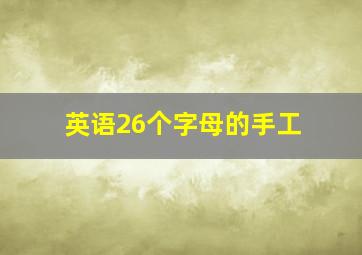 英语26个字母的手工